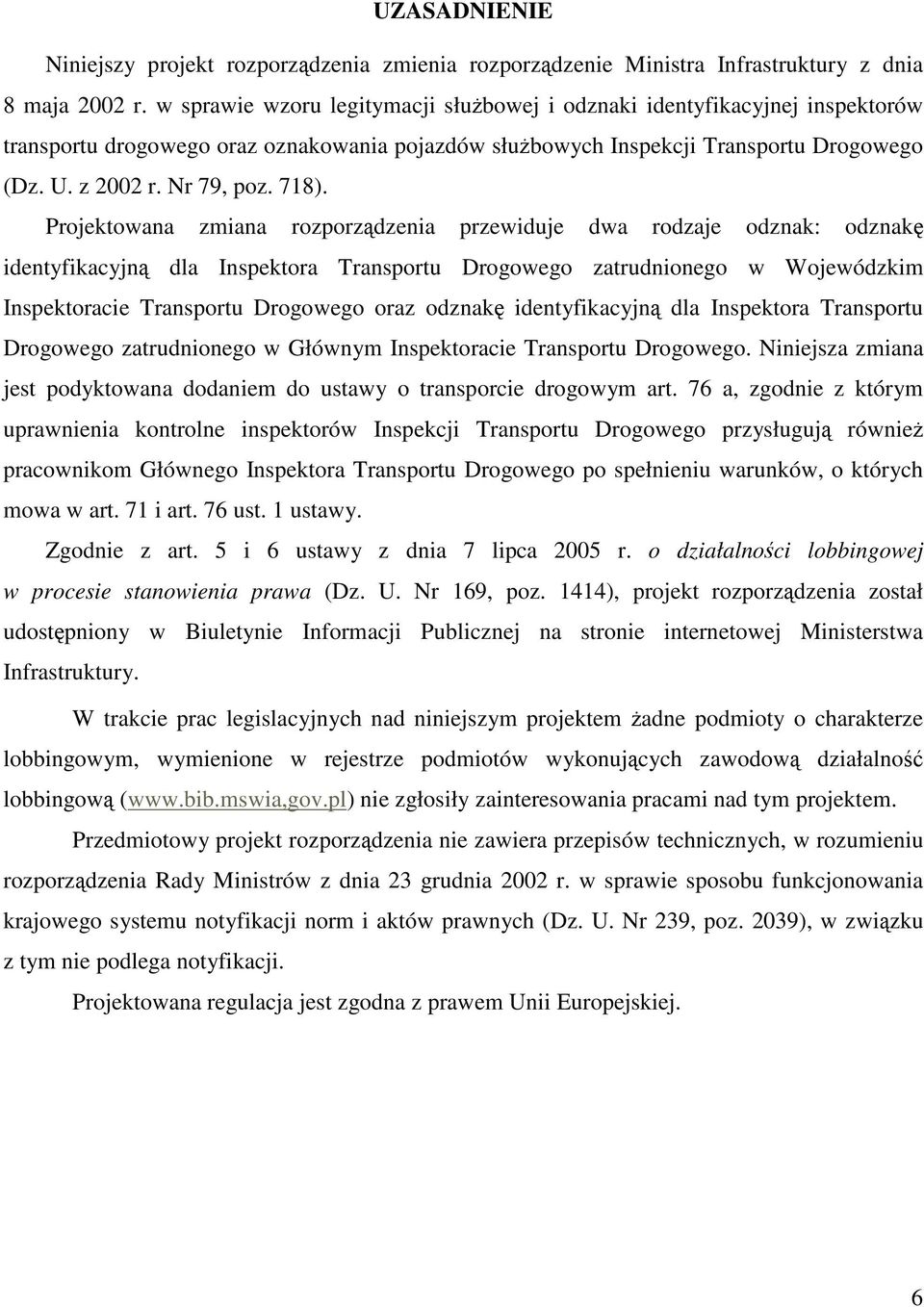 UZASADNIENIE

Niniejszy projekt rozporządzenia zmienia rozporządzenie Ministra Infrastruktury z dnia 8 maja 2002 r. w sprawie wzoru legitymacji służbowej i odznaki identyfikacyjnej inspektorów transportu drogowego oraz oznakowania pojazdów służbowych Inspekcji Transportu Drogowego (Dz. U. z 2002 r. Nr 79, poz. 718).

Projektowana zmiana rozporządzenia przewiduje dwa rodzaje odznak: odznakę identyfikacyjną dla Inspektora Transportu Drogowego zatrudnionego w Wojewódzkim Inspektoracie Transportu Drogowego oraz odznakę identyfikacyjną dla Inspektora Transportu Drogowego zatrudnionego w Głównym Inspektoracie Transportu Drogowego. Niniejsza zmiana jest podyktowana dodaniem do ustawy o transporcie drogowym art. 76 a, zgodnie z którym uprawnienia kontrolne inspektorów Inspekcji Transportu Drogowego przysługują również pracownikom Głównego Inspektora Transportu Drogowego po spełnieniu warunków, o których mowa w art. 71 i art. 76 ust. 1 ustawy.

Zgodnie z art. 5 i 6 ustawy z dnia 7 lipca 2005 r. o działalności lobbingowej w procesie stanowienia prawa (Dz. U. Nr 169, poz. 1414), projekt rozporządzenia został udostępniony w Biuletynie Informacji Publicznej na stronie internetowej Ministerstwa Infrastruktury.

W trakcie prac legislacyjnych nad niniejszym projektem żadne podmioty o charakterze lobbingowym, wymienione w rejestrze podmiotów wykonujących zawodową działalność lobbingową (www.bib.mswia,gov.pl) nie zgłosiły zainteresowania pracami nad tym projektem.

Przedmiotowy projekt rozporządzenia nie zawiera przepisów technicznych, w rozumieniu rozporządzenia Rady Ministrów z dnia 23 grudnia 2002 r. w sprawie sposobu funkcjonowania krajowego systemu notyfikacji norm i aktów prawnych (Dz. U. Nr 239, poz. 2039), w związku z tym nie podlega notyfikacji.

Projektowana regulacja jest zgodna z prawem Unii Europejskiej.

6